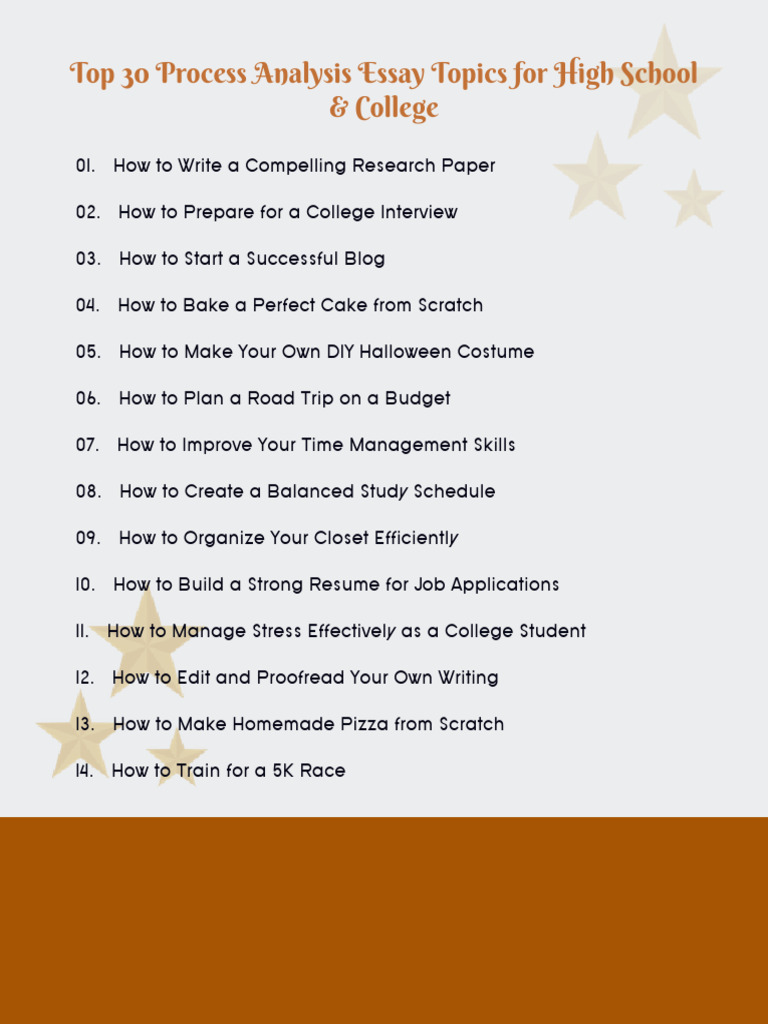 Top 30 Process Analysis Essay Topics for High School & College

01. How to Write a Compelling Research Paper

02. How to Prepare for a College Interview

03. How to Start a Successful Blog

04. How to Bake a Perfect Cake from Scratch

05. How to Make Your Own DIY Halloween Costume

06. How to Plan a Road Trip on a Budget

07. How to Improve Your Time Management Skills

08. How to Create a Balanced Study Schedule

09. How to Organize Your Closet Efficiently

10. How to Build a Strong Resume for Job Applications

11. How to Manage Stress Effectively as a College Student

12. How to Edit and Proofread Your Own Writing

13. How to Make Homemade Pizza from Scratch

14. How to Train for a 5K Race